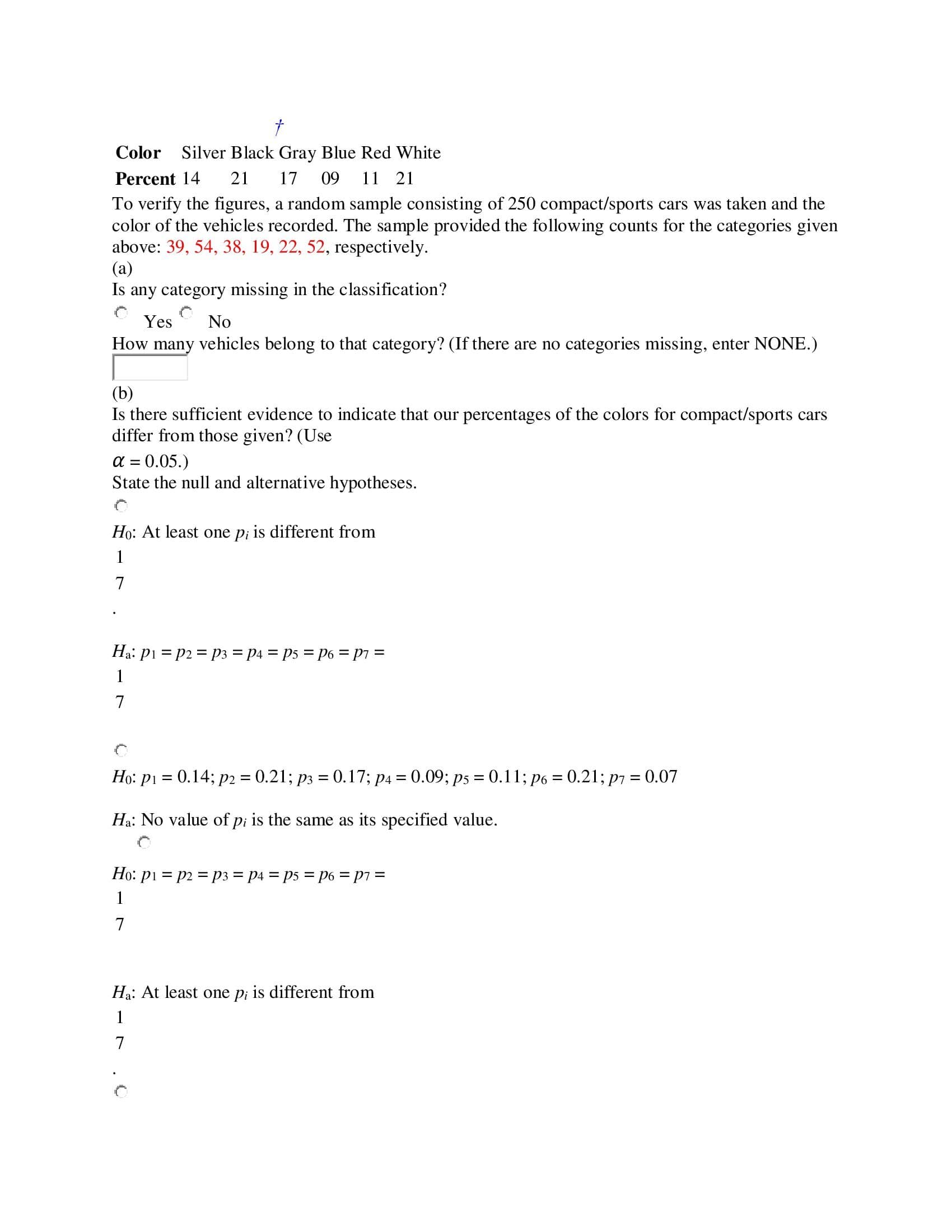 †

| Color | Silver | Black | Gray | Blue | Red | White |
|---|---|---|---|---|---|---|
| Percent | 14 | 21 | 17 | 09 | 11 | 21 |

To verify the figures, a random sample consisting of 250 compact/sports cars was taken and the color of the vehicles recorded. The sample provided the following counts for the categories given above: 39, 54, 38, 19, 22, 52, respectively.

(a)

Is any category missing in the classification?

Yes No

How many vehicles belong to that category? (If there are no categories missing, enter NONE.)

(b)

Is there sufficient evidence to indicate that our percentages of the colors for compact/sports cars differ from those given? (Use $\alpha = 0.05$.)

State the null and alternative hypotheses.

$H_0$: At least one $p_i$ is different from
1
7
.

$H_a$: $p_1 = p_2 = p_3 = p_4 = p_5 = p_6 = p_7 =$
1
7

$H_0$: $p_1 = 0.14$; $p_2 = 0.21$; $p_3 = 0.17$; $p_4 = 0.09$; $p_5 = 0.11$; $p_6 = 0.21$; $p_7 = 0.07$

$H_a$: No value of $p_i$ is the same as its specified value.

$H_0$: $p_1 = p_2 = p_3 = p_4 = p_5 = p_6 = p_7 =$
1
7

$H_a$: At least one $p_i$ is different from
1
7
.